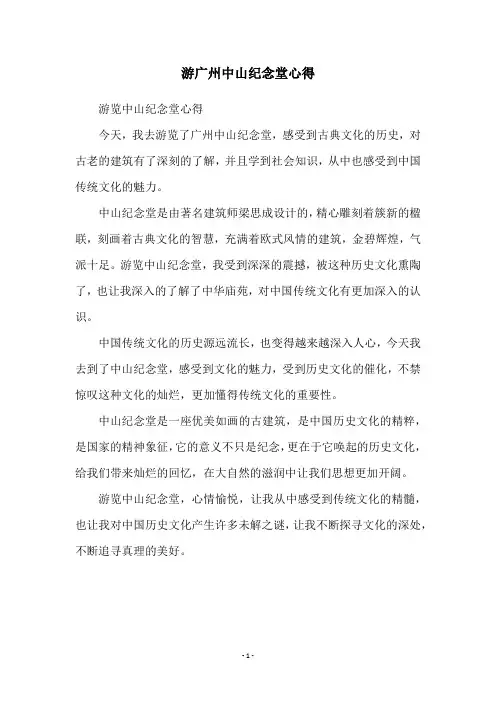 游广州中山纪念堂心得

游览中山纪念堂心得

今天，我去游览了广州中山纪念堂，感受到古典文化的历史，对古老的建筑有了深刻的了解，并且学到社会知识，从中也感受到中国传统文化的魅力。

中山纪念堂是由著名建筑师梁思成设计的，精心雕刻着簇新的楹联，刻画着古典文化的智慧，充满着欧式风情的建筑，金碧辉煌，气派十足。游览中山纪念堂，我受到深深的震撼，被这种历史文化熏陶了，也让我深入的了解了中华庙苑，对中国传统文化有更加深入的认识。

中国传统文化的历史源远流长，也变得越来越深入人心，今天我去到了中山纪念堂，感受到文化的魅力，受到历史文化的催化，不禁惊叹这种文化的灿烂，更加懂得传统文化的重要性。

中山纪念堂是一座优美如画的古建筑，是中国历史文化的精粹，是国家的精神象征，它的意义不只是纪念，更在于它唤起的历史文化，给我们带来灿烂的回忆，在大自然的滋润中让我们思想更加开阔。

游览中山纪念堂，心情愉悦，让我从中感受到传统文化的精髓，也让我对中国历史文化产生许多未解之谜，让我不断探寻文化的深处，不断追寻真理的美好。

- 1 -